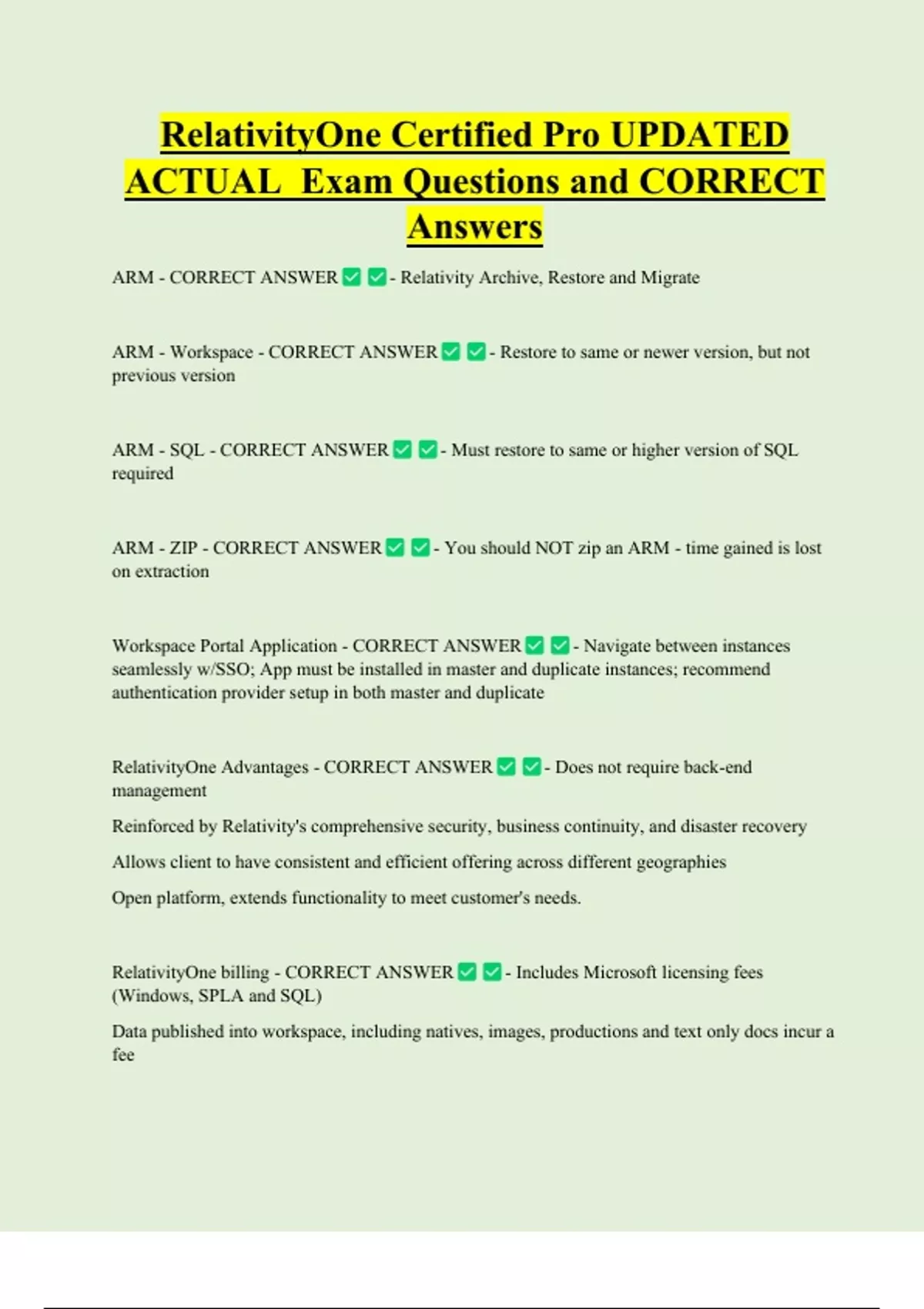 RelativityOne Certified Pro UPDATED ACTUAL Exam Questions and CORRECT Answers

ARM - CORRECT ANSWER ✅ ✅ - Relativity Archive, Restore and Migrate

ARM - Workspace - CORRECT ANSWER ✅ ✅ - Restore to same or newer version, but not previous version

ARM - SQL - CORRECT ANSWER ✅ ✅ - Must restore to same or higher version of SQL required

ARM - ZIP - CORRECT ANSWER ✅ ✅ - You should NOT zip an ARM - time gained is lost on extraction

Workspace Portal Application - CORRECT ANSWER ✅ ✅ - Navigate between instances seamlessly w/SSO; App must be installed in master and duplicate instances; recommend authentication provider setup in both master and duplicate

RelativityOne Advantages - CORRECT ANSWER ✅ ✅ - Does not require back-end management

Reinforced by Relativity's comprehensive security, business continuity, and disaster recovery

Allows client to have consistent and efficient offering across different geographies

Open platform, extends functionality to meet customer's needs.

RelativityOne billing - CORRECT ANSWER ✅ ✅ - Includes Microsoft licensing fees (Windows, SPLA and SQL)

Data published into workspace, including natives, images, productions and text only docs incur a fee